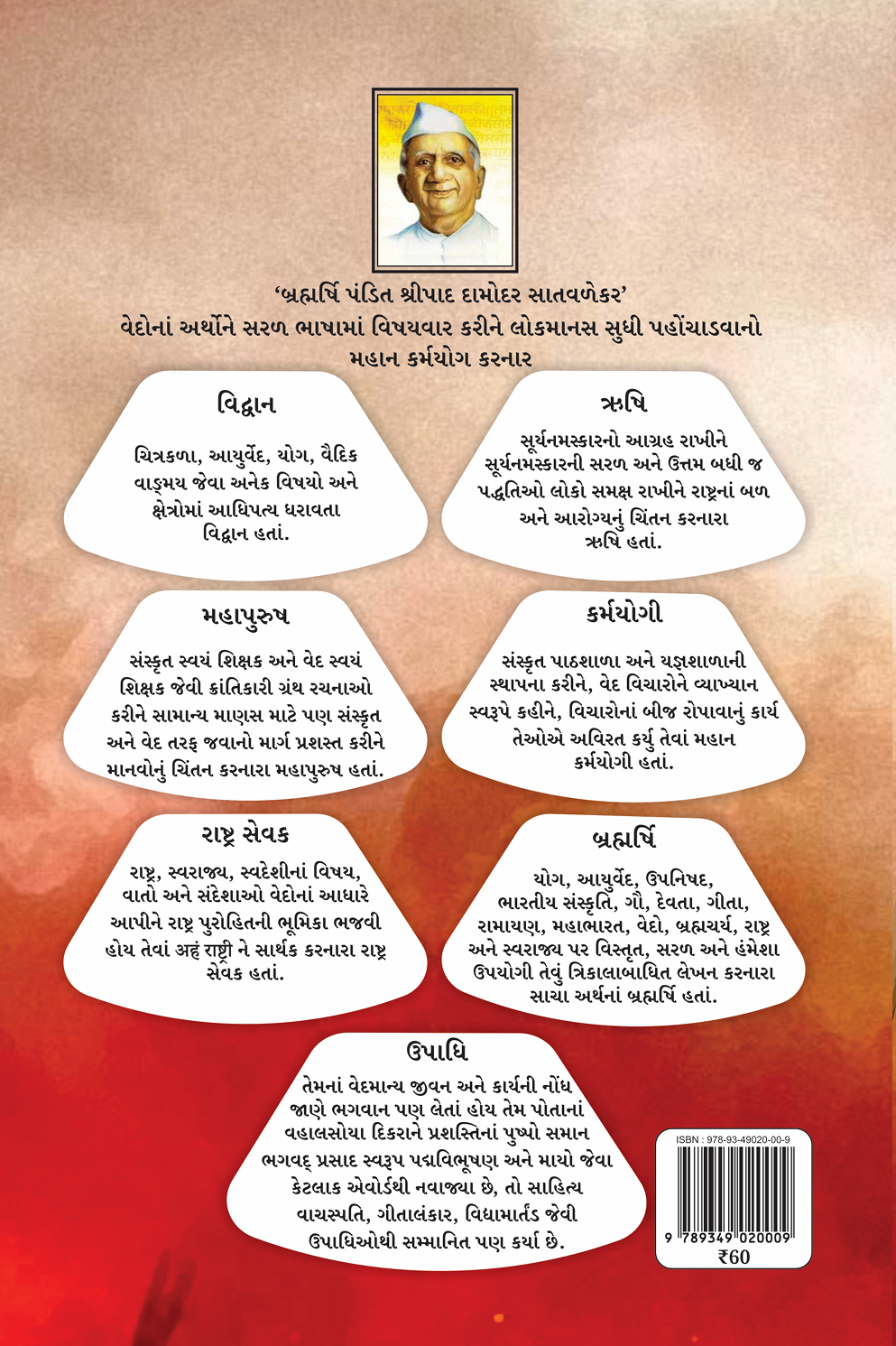 'બ્રહ્મર્ષિ પંડિત શ્રીપાદ દામોદર સાતવળેકર'
વેદોનાં અર્થોને સરળ ભાષામાં વિષયવાર કરીને લોકમાનસ સુધી પહોંચાડવાનો મહાન કર્મયોગ કરનાર

વિદ્વાન

ચિત્રકળા, આયુર્વેદ, યોગ, વૈદિક વાઙ્મય જેવા અનેક વિષયો અને ક્ષેત્રોમાં આધિપત્ય ધરાવતા વિદ્વાન હતાં.

ઋષિ

સૂર્યનમસ્કારનો આગ્રહ રાખીને સૂર્યનમસ્કારની સરળ અને ઉત્તમ બધી જ પદ્ધતિઓ લોકો સમક્ષ રાખીને રાષ્ટ્રનાં બળ અને આરોગ્યનું ચિંતન કરનારા ઋષિ હતાં.

મહાપુરુષ

સંસ્કૃત સ્વયં શિક્ષક અને વેદ સ્વયં શિક્ષક જેવી ક્રાંતિકારી ગ્રંથ રચનાઓ કરીને સામાન્ય માણસ માટે પણ સંસ્કૃત અને વેદ તરફ જવાનો માર્ગ પ્રશસ્ત કરીને માનવોનું ચિંતન કરનારા મહાપુરુષ હતાં.

કર્મયોગી

સંસ્કૃત પાઠશાળા અને યજ્ઞશાળાની સ્થાપના કરીને, વેદ વિચારોને વ્યાખ્યાન સ્વરૂપે કહીને, વિચારોનાં બીજ રોપાવાનું કાર્ય તેઓએ અવિરત કર્યુ તેવાં મહાન કર્મયોગી હતાં.

રાષ્ટ્ર સેવક

રાષ્ટ્ર, સ્વરાજ્ય, સ્વદેશીનાં વિષય, વાતો અને સંદેશાઓ વેદોનાં આધારે આપીને રાષ્ટ્ર પુરોહિતની ભૂમિકા ભજવી હોય તેવાં અહં રાષ્ટ્રી ને સાર્થક કરનારા રાષ્ટ્ર સેવક હતાં.

બ્રહ્મર્ષિ

યોગ, આયુર્વેદ, ઉપનિષદ, ભારતીય સંસ્કૃતિ, ગૌ, દેવતા, ગીતા, રામાયણ, મહાભારત, વેદો, બ્રહ્મચર્ય, રાષ્ટ્ર અને સ્વરાજ્ય પર વિસ્તૃત, સરળ અને હંમેશા ઉપયોગી તેવું ત્રિકાલાબાધિત લેખન કરનારા સાચા અર્થનાં બ્રહ્મર્ષિ હતાં.

ઉપાધિ

તેમનાં વેદમાન્ય જીવન અને કાર્યની નોંધ જાણે ભગવાન પણ લેતાં હોય તેમ પોતાનાં વહાલસોયા દિકરાને પ્રશસ્તિનાં પુષ્પો સમાન ભગવદ્ પ્રસાદ સ્વરૂપ પદ્મવિભૂષણ અને માયો જેવા કેટલાક એવોર્ડથી નવાજ્યા છે, તો સાહિત્ય વાચસ્પતિ, ગીતાલંકાર, વિદ્યામાર્તંડ જેવી ઉપાધિઓથી સમ્માનિત પણ કર્યા છે.

ISBN : 978-93-49020-00-9
9 789349 020009
₹60